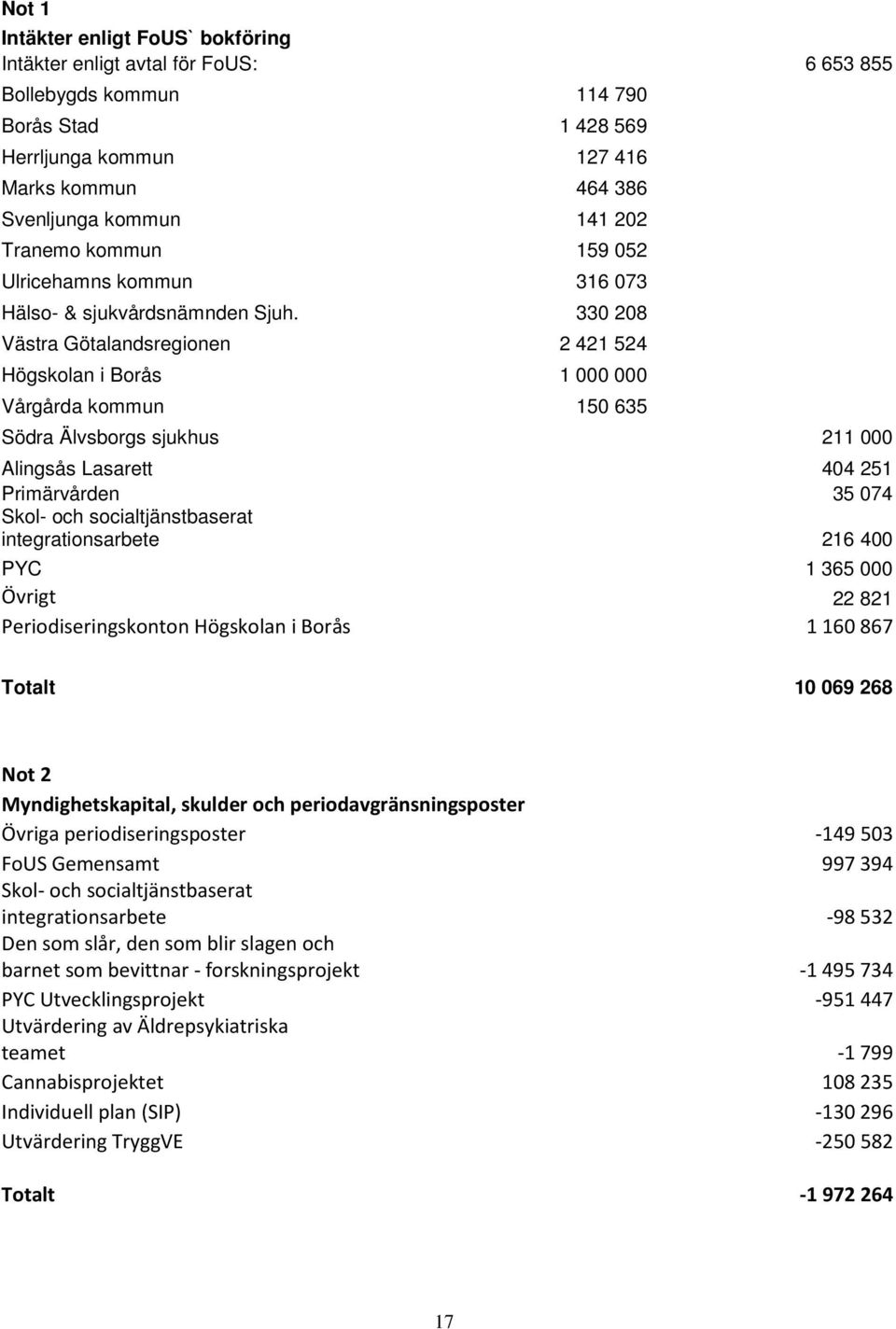 Not 1
Intäkter enligt FoUS` bokföring

| | | |
|---|---|---|
| Intäkter enligt avtal för FoUS: | | 6 653 855 |
| Bollebygds kommun | 114 790 | |
| Borås Stad | 1 428 569 | |
| Herrljunga kommun | 127 416 | |
| Marks kommun | 464 386 | |
| Svenljunga kommun | 141 202 | |
| Tranemo kommun | 159 052 | |
| Ulricehamns kommun | 316 073 | |
| Hälso- & sjukvårdsnämnden Sjuh. | 330 208 | |
| Västra Götalandsregionen | 2 421 524 | |
| Högskolan i Borås | 1 000 000 | |
| Vårgårda kommun | 150 635 | |
| Södra Älvsborgs sjukhus | | 211 000 |
| Alingsås Lasarett | | 404 251 |
| Primärvården | | 35 074 |
| Skol- och socialtjänstbaserat integrationsarbete | | 216 400 |
| PYC | | 1 365 000 |
| Övrigt | | 22 821 |
| Periodiseringskonton Högskolan i Borås | | 1 160 867 |
| Totalt | | 10 069 268 |

Not 2
Myndighetskapital, skulder och periodavgränsningsposter

| | |
|---|---|
| Övriga periodiseringsposter | -149 503 |
| FoUS Gemensamt | 997 394 |
| Skol- och socialtjänstbaserat integrationsarbete | -98 532 |
| Den som slår, den som blir slagen och barnet som bevittnar - forskningsprojekt | -1 495 734 |
| PYC Utvecklingsprojekt | -951 447 |
| Utvärdering av Äldrepsykiatriska teamet | -1 799 |
| Cannabisprojektet | 108 235 |
| Individuell plan (SIP) | -130 296 |
| Utvärdering TryggVE | -250 582 |
| Totalt | -1 972 264 |

17